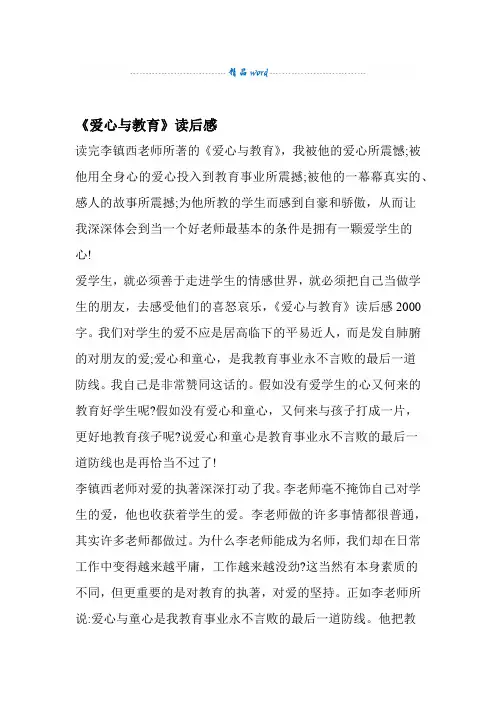 精品 word

《爱心与教育》读后感

读完李镇西老师所著的《爱心与教育》，我被他的爱心所震憾;被他用全身心的爱心投入到教育事业所震撼;被他的一幕幕真实的、感人的故事所震撼;为他所教的学生而感到自豪和骄傲，从而让我深深体会到当一个好老师最基本的条件是拥有一颗爱学生的心!

爱学生，就必须善于走进学生的情感世界，就必须把自己当做学生的朋友，去感受他们的喜怒哀乐，《爱心与教育》读后感 2000 字。我们对学生的爱不应是居高临下的平易近人，而是发自肺腑的对朋友的爱;爱心和童心，是我教育事业永不言败的最后一道防线。我自己是非常赞同这话的。假如没有爱学生的心又何来的教育好学生呢?假如没有爱心和童心，又何来与孩子打成一片，更好地教育孩子呢?说爱心和童心是教育事业永不言败的最后一道防线也是再恰当不过了!

李镇西老师对爱的执著深深打动了我。李老师毫不掩饰自己对学生的爱，他也收获着学生的爱。李老师做的许多事情都很普通，其实许多老师都做过。为什么李老师能成为名师，我们却在日常工作中变得越来越平庸，工作越来越没劲?这当然有本身素质的不同，但更重要的是对教育的执著，对爱的坚持。正如李老师所说:爱心与童心是我教育事业永不言败的最后一道防线。他把教